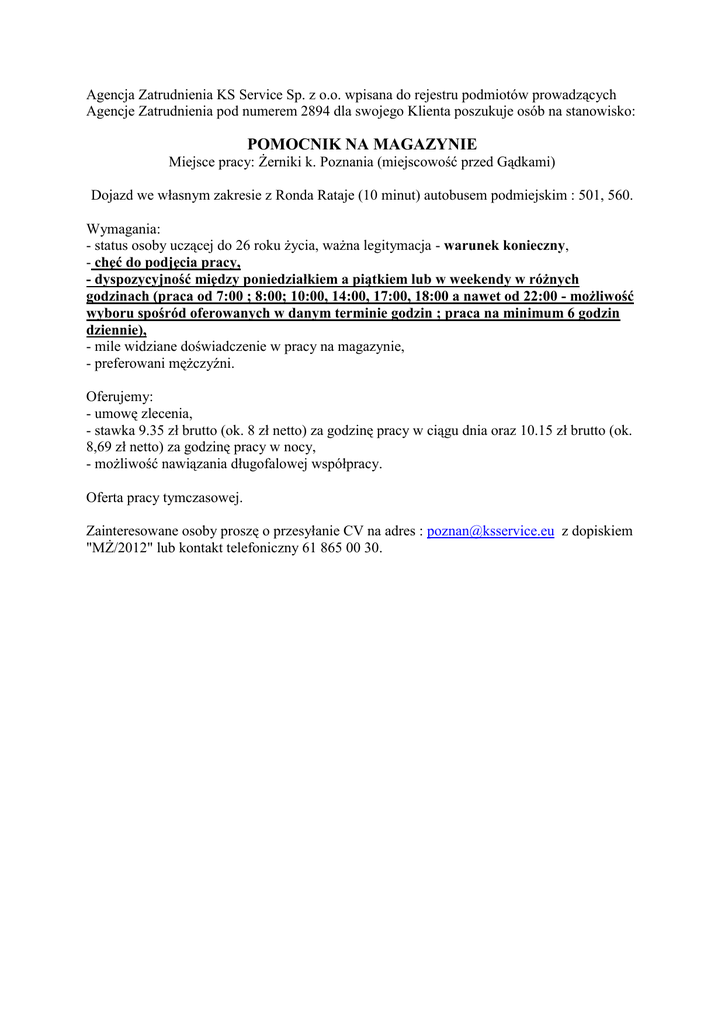 Agencja Zatrudnienia KS Service Sp. z o.o. wpisana do rejestru podmiotów prowadzących Agencje Zatrudnienia pod numerem 2894 dla swojego Klienta poszukuje osób na stanowisko:

POMOCNIK NA MAGAZYNIE
Miejsce pracy: Żerniki k. Poznania (miejscowość przed Gądkami)

Dojazd we własnym zakresie z Ronda Rataje (10 minut) autobusem podmiejskim : 501, 560.

Wymagania:
- status osoby uczącej do 26 roku życia, ważna legitymacja - warunek konieczny,
- chęć do podjęcia pracy,
- dyspozycyjność między poniedziałkiem a piątkiem lub w weekendy w różnych godzinach (praca od 7:00 ; 8:00; 10:00, 14:00, 17:00, 18:00 a nawet od 22:00 - możliwość wyboru spośród oferowanych w danym terminie godzin ; praca na minimum 6 godzin dziennie),
- mile widziane doświadczenie w pracy na magazynie,
- preferowani mężczyźni.

Oferujemy:
- umowę zlecenia,
- stawka 9.35 zł brutto (ok. 8 zł netto) za godzinę pracy w ciągu dnia oraz 10.15 zł brutto (ok. 8,69 zł netto) za godzinę pracy w nocy,
- możliwość nawiązania długofalowej współpracy.

Oferta pracy tymczasowej.

Zainteresowane osoby proszę o przesyłanie CV na adres : poznan@ksservice.eu z dopiskiem "MŻ/2012" lub kontakt telefoniczny 61 865 00 30.